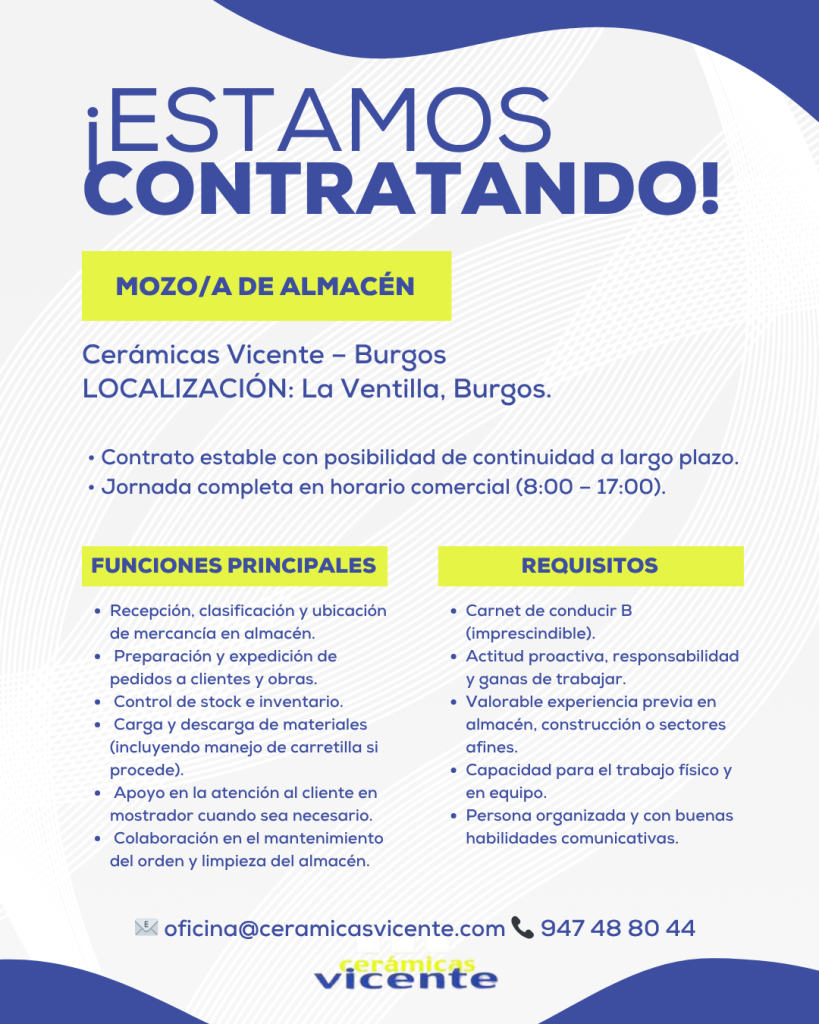 ¡ESTAMOS CONTRATANDO!

MOZO/A DE ALMACÉN

Cerámicas Vicente – Burgos
LOCALIZACIÓN: La Ventilla, Burgos.

• Contrato estable con posibilidad de continuidad a largo plazo.
• Jornada completa en horario comercial (8:00 – 17:00).

FUNCIONES PRINCIPALES

• Recepción, clasificación y ubicación de mercancía en almacén.
• Preparación y expedición de pedidos a clientes y obras.
• Control de stock e inventario.
• Carga y descarga de materiales (incluyendo manejo de carretilla si procede).
• Apoyo en la atención al cliente en mostrador cuando sea necesario.
• Colaboración en el mantenimiento del orden y limpieza del almacén.

REQUISITOS

• Carnet de conducir B (imprescindible).
• Actitud proactiva, responsabilidad y ganas de trabajar.
• Valorable experiencia previa en almacén, construcción o sectores afines.
• Capacidad para el trabajo físico y en equipo.
• Persona organizada y con buenas habilidades comunicativas.

oficina@ceramicasvicente.com 947 48 80 44

cerámicas
vicente